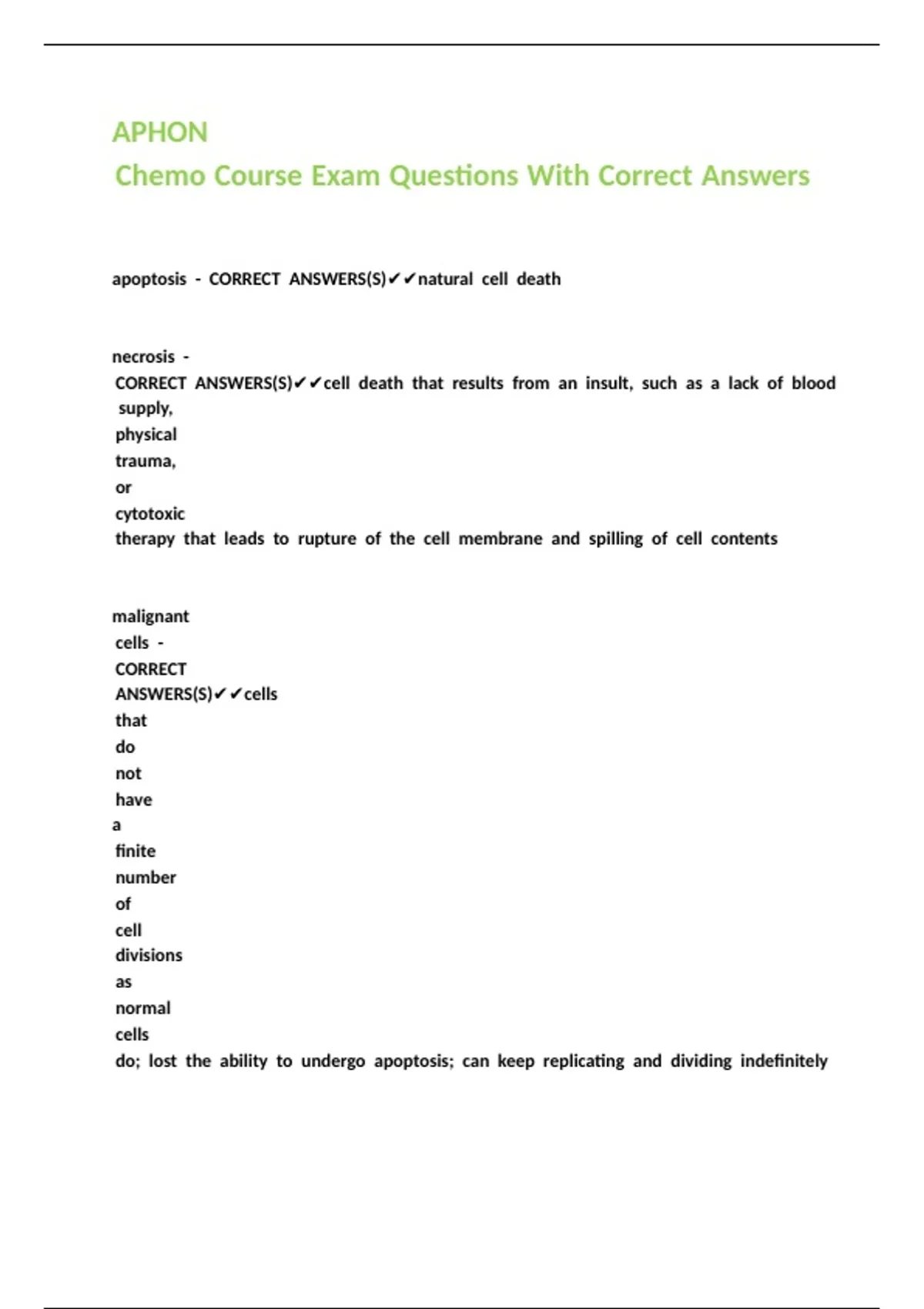 APHON
Chemo Course Exam Questions With Correct Answers

apoptosis - CORRECT ANSWERS(S)✔✔natural cell death

necrosis - CORRECT ANSWERS(S)✔✔cell death that results from an insult, such as a lack of blood supply, physical trauma, or cytotoxic therapy that leads to rupture of the cell membrane and spilling of cell contents

malignant cells - CORRECT ANSWERS(S)✔✔cells that do not have a finite number of cell divisions as normal cells do; lost the ability to undergo apoptosis; can keep replicating and dividing indefinitely